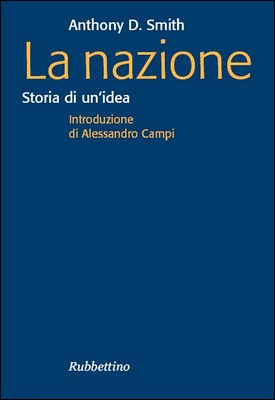 Anthony D. Smith

La nazione

Storia di un'idea

Introduzione
di Alessandro Campi

Rubbettino